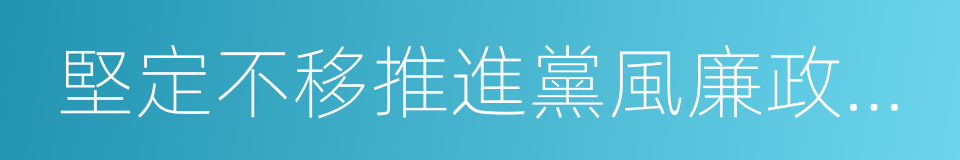 堅定不移推進黨風廉政...